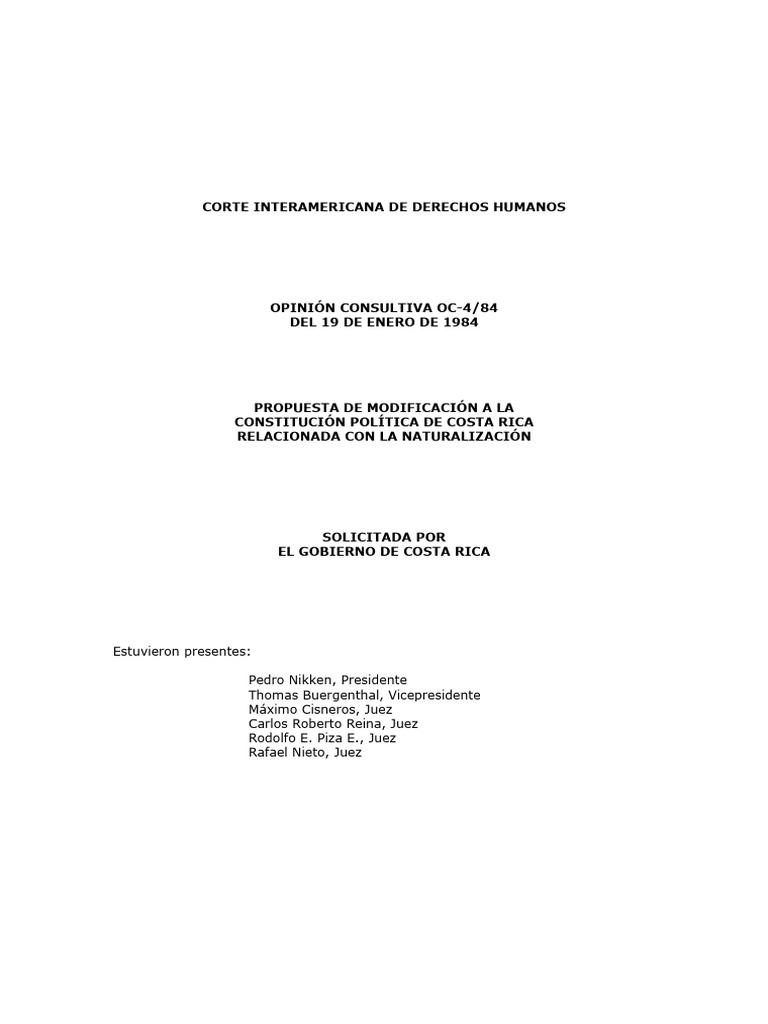 CORTE INTERAMERICANA DE DERECHOS HUMANOS

OPINIÓN CONSULTIVA OC-4/84
DEL 19 DE ENERO DE 1984

PROPUESTA DE MODIFICACIÓN A LA
CONSTITUCIÓN POLÍTICA DE COSTA RICA
RELACIONADA CON LA NATURALIZACIÓN

SOLICITADA POR
EL GOBIERNO DE COSTA RICA

Estuvieron presentes:

Pedro Nikken, Presidente
Thomas Buergenthal, Vicepresidente
Máximo Cisneros, Juez
Carlos Roberto Reina, Juez
Rodolfo E. Piza E., Juez
Rafael Nieto, Juez